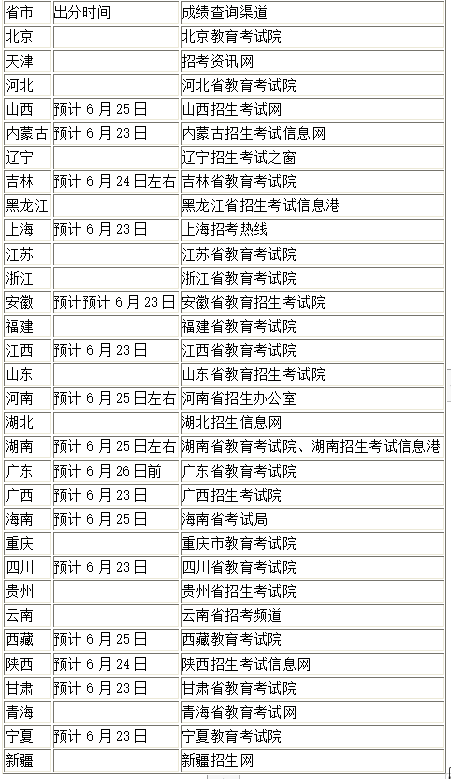 | 省市 | 出分时间 | 成绩查询渠道 |
|---|---|---|
| 北京 | | 北京教育考试院 |
| 天津 | | 招考资讯网 |
| 河北 | | 河北省教育考试院 |
| 山西 | 预计 6 月 25 日 | 山西招生考试网 |
| 内蒙古 | 预计 6 月 23 日 | 内蒙古招生考试信息网 |
| 辽宁 | | 辽宁招生考试之窗 |
| 吉林 | 预计 6 月 24 日左右 | 吉林省教育考试院 |
| 黑龙江 | | 黑龙江省招生考试信息港 |
| 上海 | 预计 6 月 23 日 | 上海招考热线 |
| 江苏 | | 江苏省教育考试院 |
| 浙江 | | 浙江省教育考试院 |
| 安徽 | 预计预计 6 月 23 日 | 安徽省教育招生考试院 |
| 福建 | | 福建省教育考试院 |
| 江西 | 预计 6 月 23 日 | 江西省教育考试院 |
| 山东 | | 山东省教育招生考试院 |
| 河南 | 预计 6 月 25 日左右 | 河南省招生办公室 |
| 湖北 | | 湖北招生信息网 |
| 湖南 | 预计 6 月 25 日左右 | 湖南省教育考试院、湖南招生考试信息港 |
| 广东 | 预计 6 月 26 日前 | 广东省教育考试院 |
| 广西 | 预计 6 月 23 日 | 广西招生考试院 |
| 海南 | 预计 6 月 25 日 | 海南省考试局 |
| 重庆 | | 重庆市教育考试院 |
| 四川 | 预计 6 月 23 日 | 四川省教育考试院 |
| 贵州 | | 贵州省招生考试院 |
| 云南 | | 云南省招考频道 |
| 西藏 | 预计 6 月 25 日 | 西藏教育考试院 |
| 陕西 | 预计 6 月 24 日 | 陕西招生考试信息网 |
| 甘肃 | 预计 6 月 23 日 | 甘肃省教育考试院 |
| 青海 | | 青海省教育考试网 |
| 宁夏 | 预计 6 月 23 日 | 宁夏教育考试院 |
| 新疆 | | 新疆招生网 |